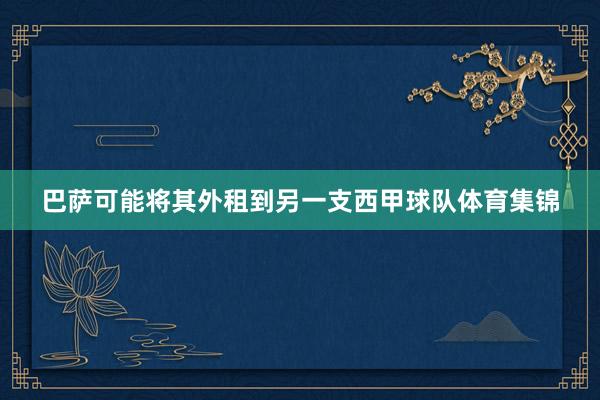 巴萨可能将其外租到另一支西甲球队体育集锦